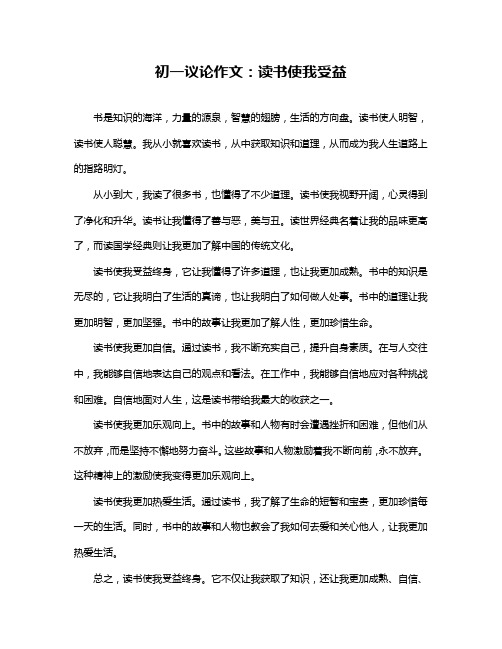 初一议论作文：读书使我受益

书是知识的海洋，力量的源泉，智慧的翅膀，生活的方向盘。读书使人明智，读书使人聪慧。我从小就喜欢读书，从中获取知识和道理，从而成为我人生道路上的指路明灯。

从小到大，我读了很多书，也懂得了不少道理。读书使我视野开阔，心灵得到了净化和升华。读书让我懂得了善与恶，美与丑。读世界经典名著让我的品味更高了，而读国学经典则让我更加了解中国的传统文化。

读书使我受益终身，它让我懂得了许多道理，也让我更加成熟。书中的知识是无尽的，它让我明白了生活的真谛，也让我明白了如何做人处事。书中的道理让我更加明智，更加坚强。书中的故事让我更加了解人性，更加珍惜生命。

读书使我更加自信。通过读书，我不断充实自己，提升自身素质。在与人交往中，我能够自信地表达自己的观点和看法。在工作中，我能够自信地应对各种挑战和困难。自信地面对人生，这是读书带给我最大的收获之一。

读书使我更加乐观向上。书中的故事和人物有时会遭遇挫折和困难，但他们从不放弃，而是坚持不懈地努力奋斗。这些故事和人物激励着我不断向前，永不放弃。这种精神上的激励使我变得更加乐观向上。

读书使我更加热爱生活。通过读书，我了解了生命的短暂和宝贵，更加珍惜每一天的生活。同时，书中的故事和人物也教会了我如何去爱和关心他人，让我更加热爱生活。

总之，读书使我受益终身。它不仅让我获取了知识，还让我更加成熟、自信、